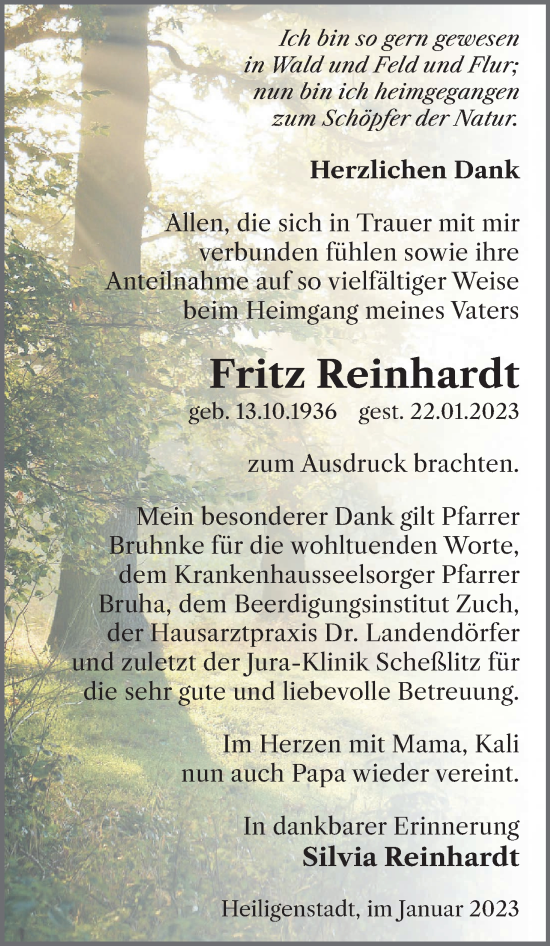 Ich bin so gern gewesen
in Wald und Feld und Flur;
nun bin ich heimgegangen
zum Schöpfer der Natur.

Herzlichen Dank

Allen, die sich in Trauer mit mir verbunden fühlen sowie ihre Anteilnahme auf so vielfältiger Weise beim Heimgang meines Vaters

Fritz Reinhardt

geb. 13.10.1936 gest. 22.01.2023

zum Ausdruck brachten.

Mein besonderer Dank gilt Pfarrer Bruhnke für die wohltuenden Worte, dem Krankenhausseelsorger Pfarrer Bruha, dem Beerdigungsinstitut Zuch, der Hausarztpraxis Dr. Landendörfer und zuletzt der Jura-Klinik Scheßlitz für die sehr gute und liebevolle Betreuung.

Im Herzen mit Mama, Kali
nun auch Papa wieder vereint.

In dankbarer Erinnerung
Silvia Reinhardt

Heiligenstadt, im Januar 2023